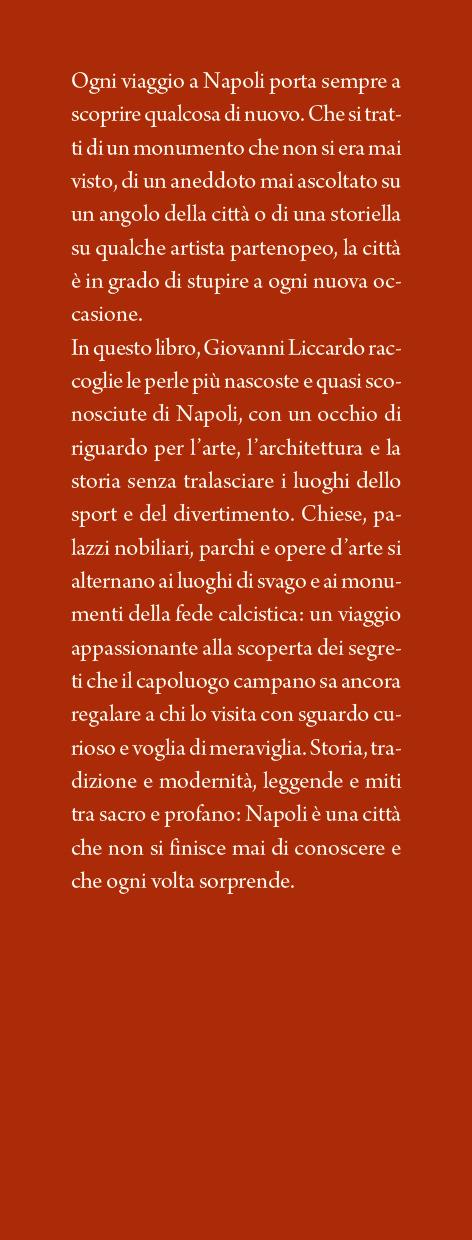 Ogni viaggio a Napoli porta sempre a scoprire qualcosa di nuovo. Che si tratti di un monumento che non si era mai visto, di un aneddoto mai ascoltato su un angolo della città o di una storiella su qualche artista partenopeo, la città è in grado di stupire a ogni nuova occasione.

In questo libro, Giovanni Liccardo raccoglie le perle più nascoste e quasi sconosciute di Napoli, con un occhio di riguardo per l'arte, l'architettura e la storia senza tralasciare i luoghi dello sport e del divertimento. Chiese, palazzi nobiliari, parchi e opere d'arte si alternano ai luoghi di svago e ai monumenti della fede calcistica: un viaggio appassionante alla scoperta dei segreti che il capoluogo campano sa ancora regalare a chi lo visita con sguardo curioso e voglia di meraviglia. Storia, tradizione e modernità, leggende e miti tra sacro e profano: Napoli è una città che non si finisce mai di conoscere e che ogni volta sorprende.